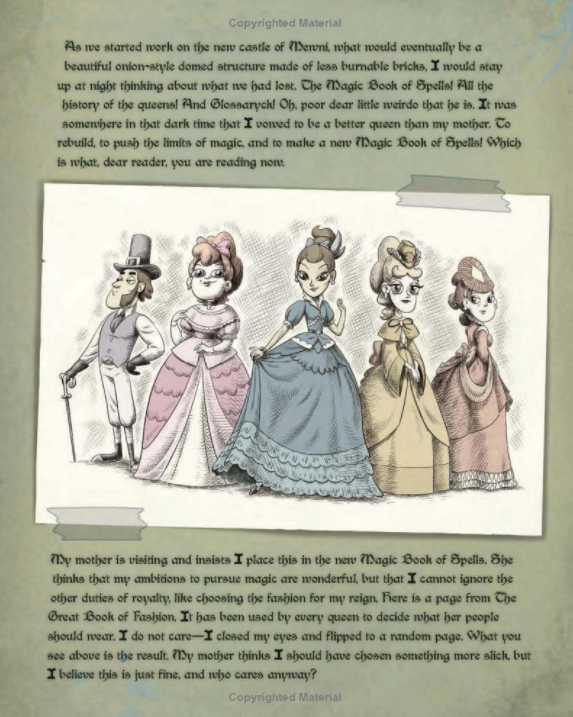 Copyrighted Material

As we started work on the new castle of Mewni, what would eventually be a beautiful onion-style domed structure made of less burnable bricks, I would stay up at night thinking about what we had lost. The Magic Book of Spells! All the history of the queens! And Glossaryck! Oh, poor dear little weirdo that he is. It was somewhere in that dark time that I vowed to be a better queen than my mother. To rebuild, to push the limits of magic, and to make a new Magic Book of Spells! Which is what, dear reader, you are reading now.

My mother is visiting and insists I place this in the new Magic Book of Spells. She thinks that my ambitions to pursue magic are wonderful, but that I cannot ignore the other duties of royalty, like choosing the fashion for my reign. Here is a page from The Great Book of Fashion. It has been used by every queen to decide what her people should wear. I do not care—I closed my eyes and flipped to a random page. What you see above is the result. My mother thinks I should have chosen something more slick, but I believe this is just fine, and who cares anyway?

Copyrighted Material